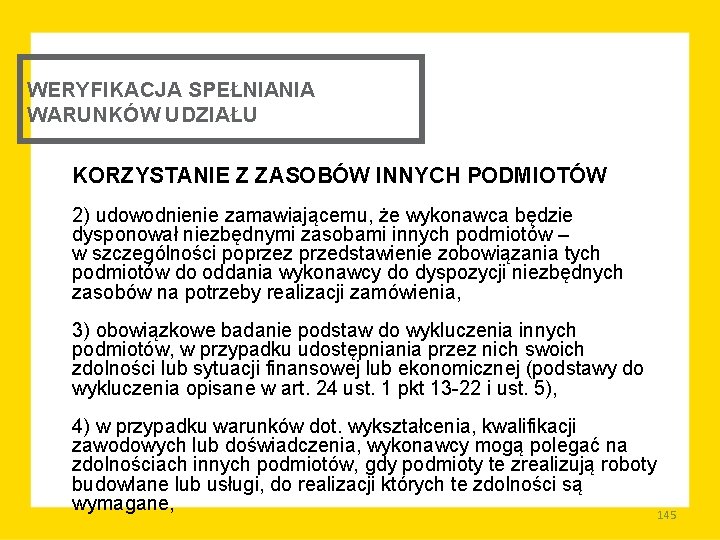 WERYFIKACJA SPEŁNIANIA WARUNKÓW UDZIAŁU

KORZYSTANIE Z ZASOBÓW INNYCH PODMIOTÓW

2) udowodnienie zamawiającemu, że wykonawca będzie dysponował niezbędnymi zasobami innych podmiotów – w szczególności poprzez przedstawienie zobowiązania tych podmiotów do oddania wykonawcy do dyspozycji niezbędnych zasobów na potrzeby realizacji zamówienia,

3) obowiązkowe badanie podstaw do wykluczenia innych podmiotów, w przypadku udostępniania przez nich swoich zdolności lub sytuacji finansowej lub ekonomicznej (podstawy do wykluczenia opisane w art. 24 ust. 1 pkt 13-22 i ust. 5),

4) w przypadku warunków dot. wykształcenia, kwalifikacji zawodowych lub doświadczenia, wykonawcy mogą polegać na zdolnościach innych podmiotów, gdy podmioty te zrealizują roboty budowlane lub usługi, do realizacji których te zdolności są wymagane,

145